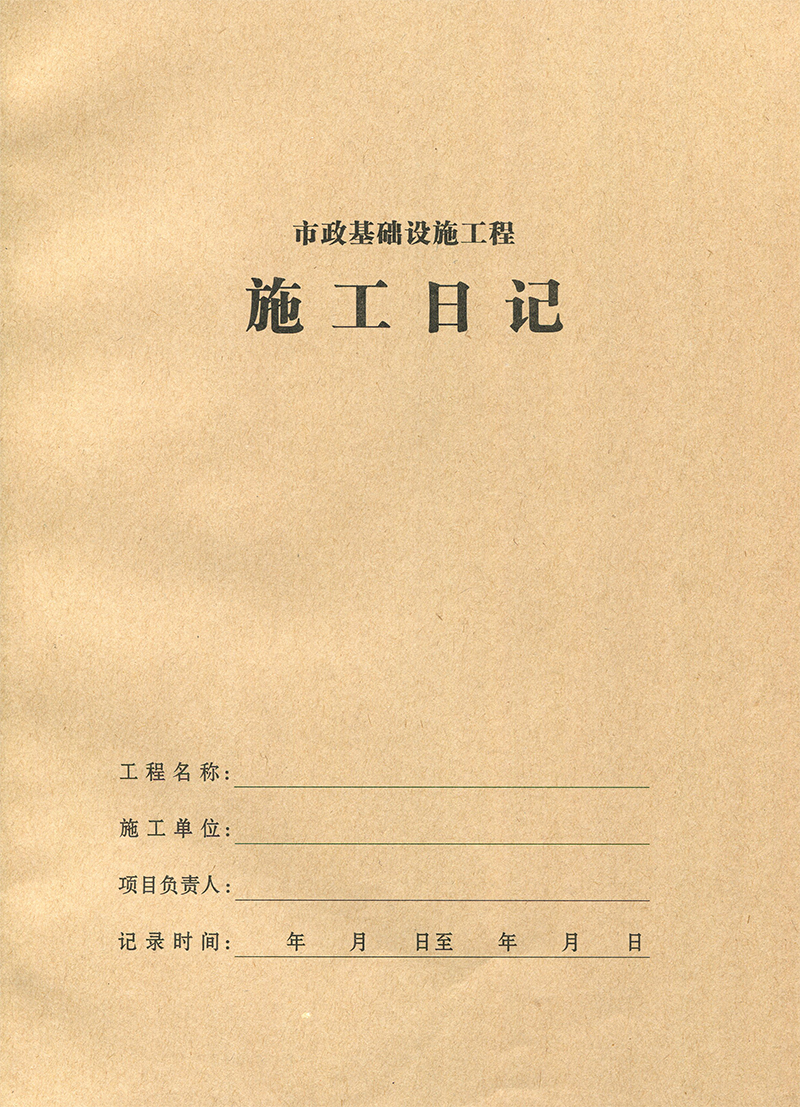 市政基础设施工程

施工日记

工程名称：____

施工单位：____

项目负责人：____

记录时间： 年 月 日至 年 月 日